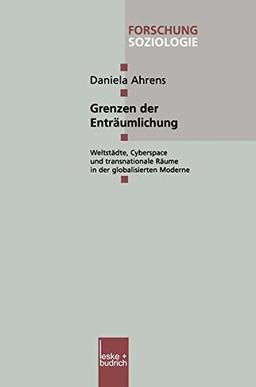 FORSCHUNG
SOZIOLOGIE

Daniela Ahrens

Grenzen der Enträumlichung

Weltstädte, Cyberspace und transnationale Räume in der globalisierten Moderne

leske + budrich